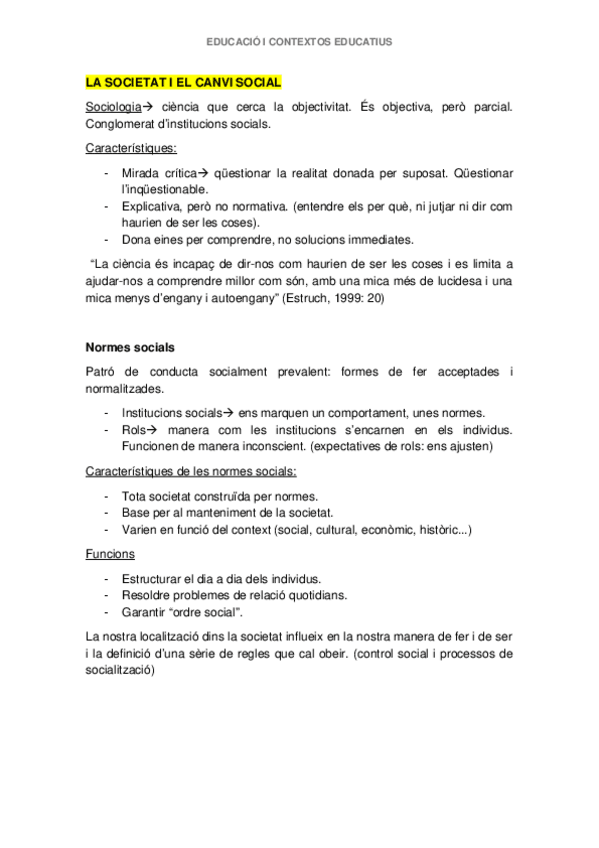 EDUCACIÓ I CONTEXTOS EDUCATIUS

LA SOCIETAT I EL CANVI SOCIAL

Sociologia→ ciència que cerca la objectivitat. És objectiva, però parcial. Conglomerat d'institucions socials.

Característiques:

- Mirada crítica→ qüestionar la realitat donada per suposat. Qüestionar l'inqüestionable.
- Explicativa, però no normativa. (entendre els per què, ni jutjar ni dir com haurien de ser les coses).
- Dona eines per comprendre, no solucions immediates.

"La ciència és incapaç de dir-nos com haurien de ser les coses i es limita a ajudar-nos a comprendre millor com són, amb una mica més de lucidesa i una mica menys d'engany i autoengany" (Estruch, 1999: 20)

Normes socials

Patró de conducta socialment prevalent: formes de fer acceptades i normalitzades.

- Institucions socials→ ens marquen un comportament, unes normes.
- Rols→ manera com les institucions s'encarnen en els individus. Funcionen de manera inconscient. (expectatives de rols: ens ajusten)

Característiques de les normes socials:

- Tota societat construïda per normes.
- Base per al manteniment de la societat.
- Varien en funció del context (social, cultural, econòmic, històric...)

Funcions

- Estructurar el dia a dia dels individus.
- Resoldre problemes de relació quotidians.
- Garantir "ordre social".

La nostra localització dins la societat influeix en la nostra manera de fer i de ser i la definició d'una sèrie de regles que cal obeir. (control social i processos de socialització)